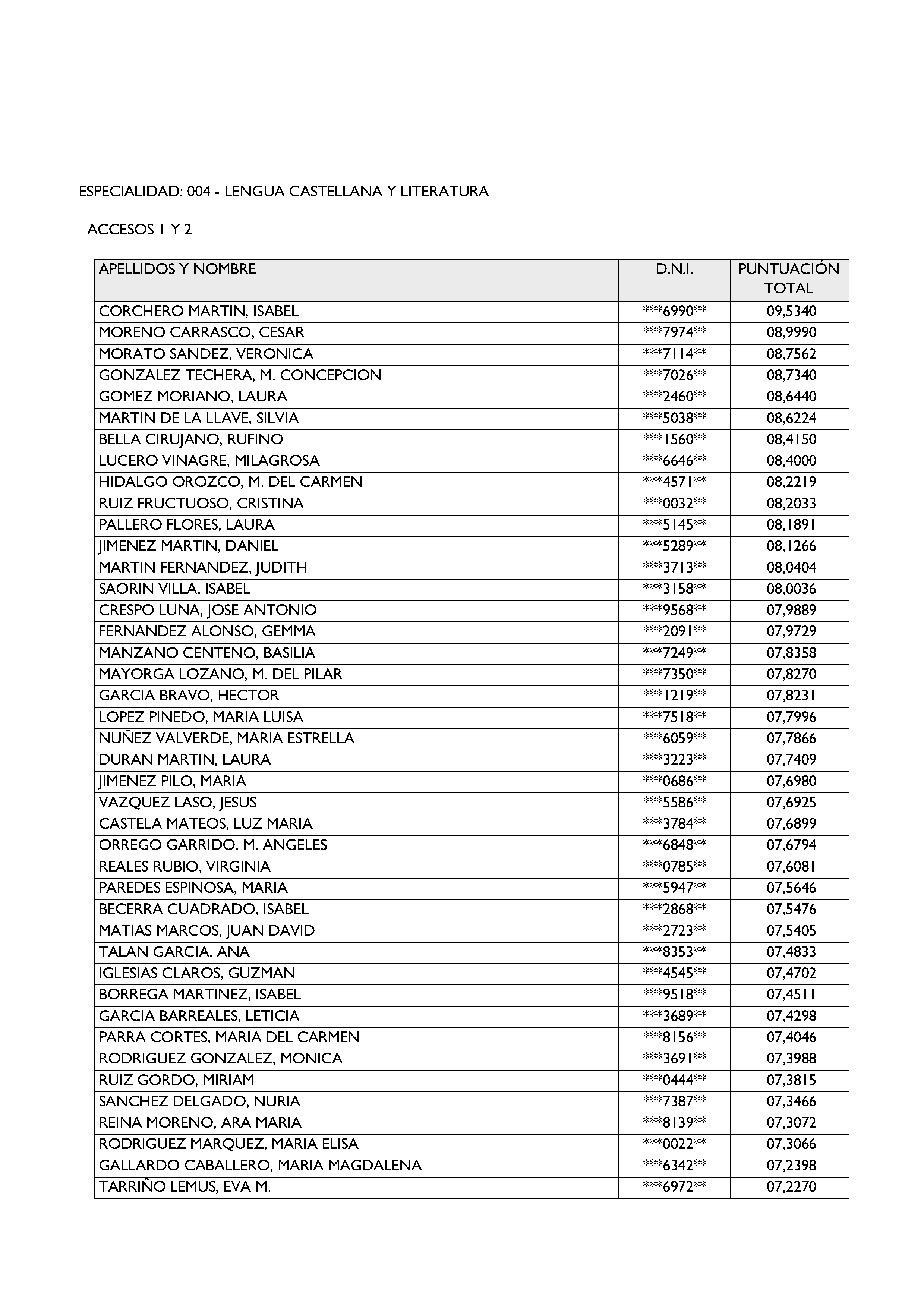 ESPECIALIDAD: 004 - LENGUA CASTELLANA Y LITERATURA

ACCESOS 1 Y 2

| APELLIDOS Y NOMBRE | D.N.I. | PUNTUACIÓN TOTAL |
|---|---|---|
| CORCHERO MARTIN, ISABEL | \*\*\*6990\*\* | 09,5340 |
| MORENO CARRASCO, CESAR | \*\*\*7974\*\* | 08,9990 |
| MORATO SANDEZ, VERONICA | \*\*\*7114\*\* | 08,7562 |
| GONZALEZ TECHERA, M. CONCEPCION | \*\*\*7026\*\* | 08,7340 |
| GOMEZ MORIANO, LAURA | \*\*\*2460\*\* | 08,6440 |
| MARTIN DE LA LLAVE, SILVIA | \*\*\*5038\*\* | 08,6224 |
| BELLA CIRUJANO, RUFINO | \*\*\*1560\*\* | 08,4150 |
| LUCERO VINAGRE, MILAGROSA | \*\*\*6646\*\* | 08,4000 |
| HIDALGO OROZCO, M. DEL CARMEN | \*\*\*4571\*\* | 08,2219 |
| RUIZ FRUCTUOSO, CRISTINA | \*\*\*0032\*\* | 08,2033 |
| PALLERO FLORES, LAURA | \*\*\*5145\*\* | 08,1891 |
| JIMENEZ MARTIN, DANIEL | \*\*\*5289\*\* | 08,1266 |
| MARTIN FERNANDEZ, JUDITH | \*\*\*3713\*\* | 08,0404 |
| SAORIN VILLA, ISABEL | \*\*\*3158\*\* | 08,0036 |
| CRESPO LUNA, JOSE ANTONIO | \*\*\*9568\*\* | 07,9889 |
| FERNANDEZ ALONSO, GEMMA | \*\*\*2091\*\* | 07,9729 |
| MANZANO CENTENO, BASILIA | \*\*\*7249\*\* | 07,8358 |
| MAYORGA LOZANO, M. DEL PILAR | \*\*\*7350\*\* | 07,8270 |
| GARCIA BRAVO, HECTOR | \*\*\*1219\*\* | 07,8231 |
| LOPEZ PINEDO, MARIA LUISA | \*\*\*7518\*\* | 07,7996 |
| NUÑEZ VALVERDE, MARIA ESTRELLA | \*\*\*6059\*\* | 07,7866 |
| DURAN MARTIN, LAURA | \*\*\*3223\*\* | 07,7409 |
| JIMENEZ PILO, MARIA | \*\*\*0686\*\* | 07,6980 |
| VAZQUEZ LASO, JESUS | \*\*\*5586\*\* | 07,6925 |
| CASTELA MATEOS, LUZ MARIA | \*\*\*3784\*\* | 07,6899 |
| ORREGO GARRIDO, M. ANGELES | \*\*\*6848\*\* | 07,6794 |
| REALES RUBIO, VIRGINIA | \*\*\*0785\*\* | 07,6081 |
| PAREDES ESPINOSA, MARIA | \*\*\*5947\*\* | 07,5646 |
| BECERRA CUADRADO, ISABEL | \*\*\*2868\*\* | 07,5476 |
| MATIAS MARCOS, JUAN DAVID | \*\*\*2723\*\* | 07,5405 |
| TALAN GARCIA, ANA | \*\*\*8353\*\* | 07,4833 |
| IGLESIAS CLAROS, GUZMAN | \*\*\*4545\*\* | 07,4702 |
| BORREGA MARTINEZ, ISABEL | \*\*\*9518\*\* | 07,4511 |
| GARCIA BARREALES, LETICIA | \*\*\*3689\*\* | 07,4298 |
| PARRA CORTES, MARIA DEL CARMEN | \*\*\*8156\*\* | 07,4046 |
| RODRIGUEZ GONZALEZ, MONICA | \*\*\*3691\*\* | 07,3988 |
| RUIZ GORDO, MIRIAM | \*\*\*0444\*\* | 07,3815 |
| SANCHEZ DELGADO, NURIA | \*\*\*7387\*\* | 07,3466 |
| REINA MORENO, ARA MARIA | \*\*\*8139\*\* | 07,3072 |
| RODRIGUEZ MARQUEZ, MARIA ELISA | \*\*\*0022\*\* | 07,3066 |
| GALLARDO CABALLERO, MARIA MAGDALENA | \*\*\*6342\*\* | 07,2398 |
| TARRIÑO LEMUS, EVA M. | \*\*\*6972\*\* | 07,2270 |